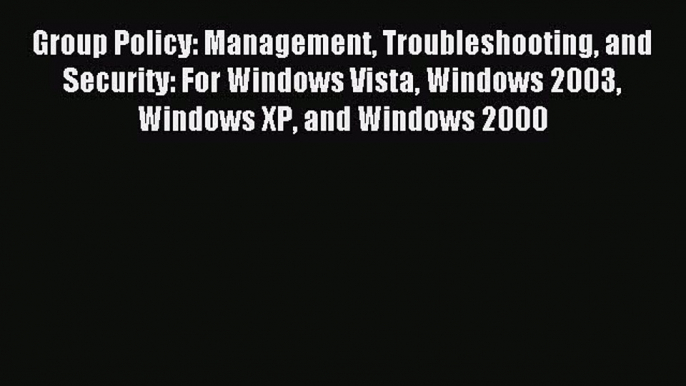 Group Policy: Management, Troubleshooting, and Security: For Windows Vista, Windows 2003, Windows XP, and Windows 2000